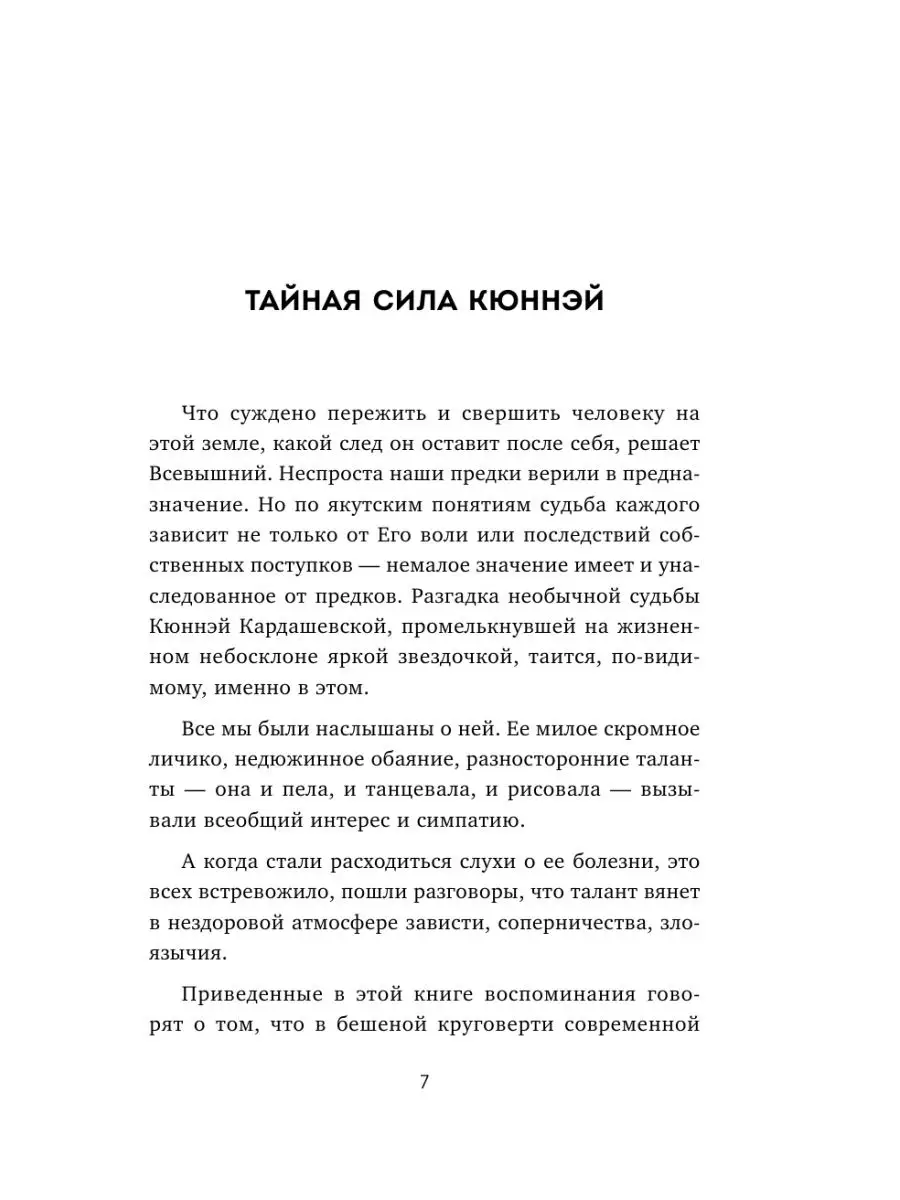 ТАЙНАЯ СИЛА КЮННЭЙ

Что суждено пережить и свершить человеку на этой земле, какой след он оставит после себя, решает Всевышний. Неспроста наши предки верили в предназначение. Но по якутским понятиям судьба каждого зависит не только от Его воли или последствий собственных поступков — немалое значение имеет и унаследованное от предков. Разгадка необычной судьбы Кюннэй Кардашевской, промелькнувшей на жизненном небосклоне яркой звездочкой, таится, по-видимому, именно в этом.

Все мы были наслышаны о ней. Ее милое скромное личико, недюжинное обаяние, разносторонние таланты — она и пела, и танцевала, и рисовала — вызывали всеобщий интерес и симпатию.

А когда стали расходиться слухи о ее болезни, это всех встревожило, пошли разговоры, что талант вянет в нездоровой атмосфере зависти, соперничества, злоязычия.

Приведенные в этой книге воспоминания говорят о том, что в бешеной круговерти современной

7